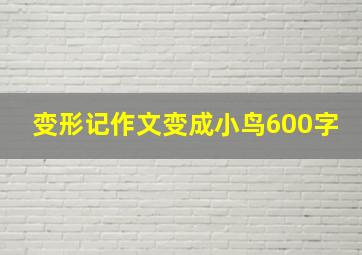 变形记作文变成小鸟600字